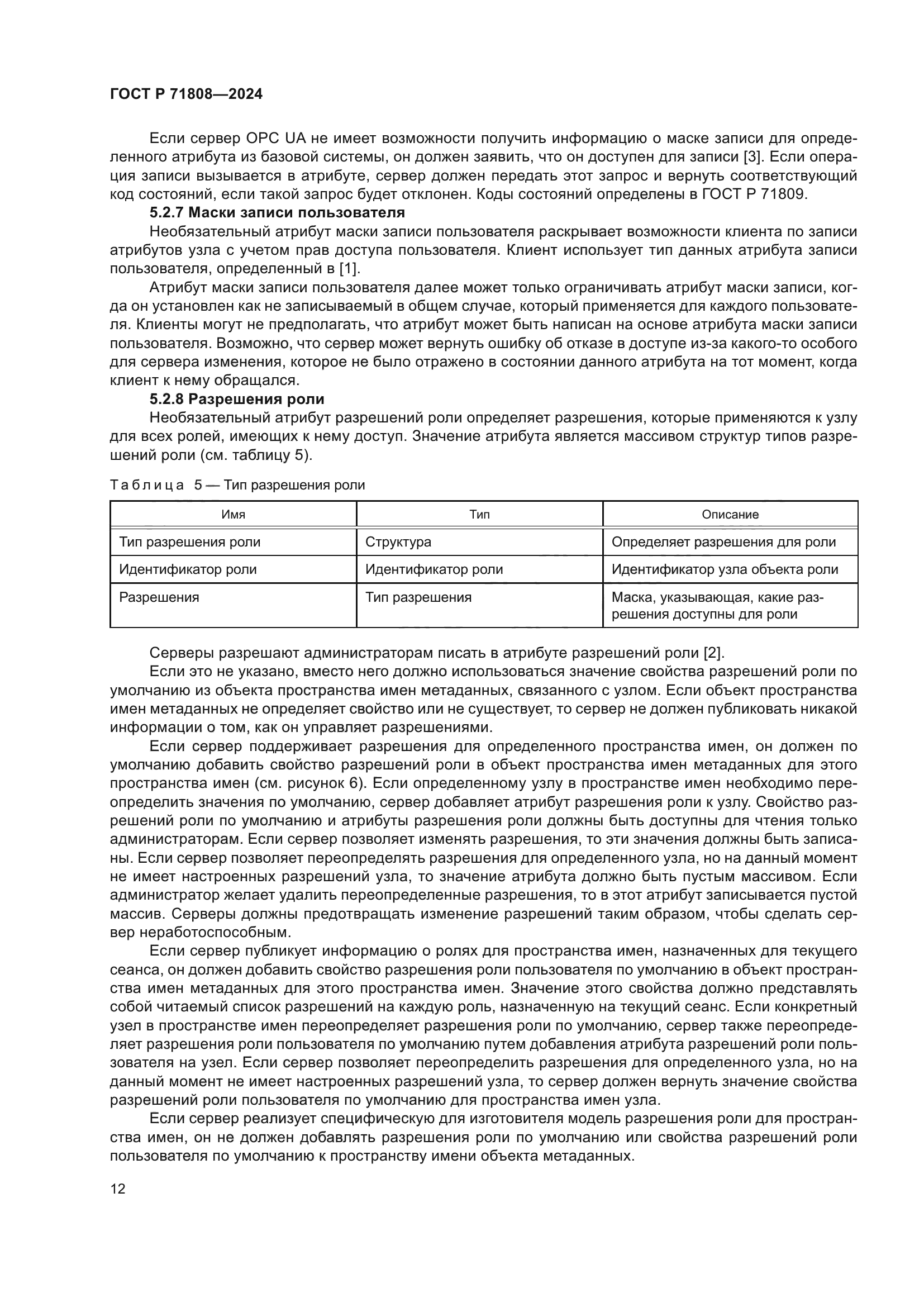 ГОСТ Р 71808—2024

Если сервер OPC UA не имеет возможности получить информацию о маске записи для определенного атрибута из базовой системы, он должен заявить, что он доступен для записи [3]. Если операция записи вызывается в атрибуте, сервер должен передать этот запрос и вернуть соответствующий код состояний, если такой запрос будет отклонен. Коды состояний определены в ГОСТ Р 71809.

5.2.7 Маски записи пользователя

Необязательный атрибут маски записи пользователя раскрывает возможности клиента по записи атрибутов узла с учетом прав доступа пользователя. Клиент использует тип данных атрибута записи пользователя, определенный в [1].

Атрибут маски записи пользователя далее может только ограничивать атрибут маски записи, когда он установлен как не записываемый в общем случае, который применяется для каждого пользователя. Клиенты могут не предполагать, что атрибут может быть написан на основе атрибута маски записи пользователя. Возможно, что сервер может вернуть ошибку об отказе в доступе из-за какого-то особого для сервера изменения, которое не было отражено в состоянии данного атрибута на тот момент, когда клиент к нему обращался.

5.2.8 Разрешения роли

Необязательный атрибут разрешений роли определяет разрешения, которые применяются к узлу для всех ролей, имеющих к нему доступ. Значение атрибута является массивом структур типов разрешений роли (см. таблицу 5).

Таблица 5 — Тип разрешения роли

| Имя | Тип | Описание |
|---|---|---|
| Тип разрешения роли | Структура | Определяет разрешения для роли |
| Идентификатор роли | Идентификатор роли | Идентификатор узла объекта роли |
| Разрешения | Тип разрешения | Маска, указывающая, какие разрешения доступны для роли |

Серверы разрешают администраторам писать в атрибуте разрешений роли [2].

Если это не указано, вместо него должно использоваться значение свойства разрешений роли по умолчанию из объекта пространства имен метаданных, связанного с узлом. Если объект пространства имен метаданных не определяет свойство или не существует, то сервер не должен публиковать никакой информации о том, как он управляет разрешениями.

Если сервер поддерживает разрешения для определенного пространства имен, он должен по умолчанию добавить свойство разрешений роли в объект пространства имен метаданных для этого пространства имен (см. рисунок 6). Если определенному узлу в пространстве имен необходимо переопределить значения по умолчанию, сервер добавляет атрибут разрешения роли к узлу. Свойство разрешений роли по умолчанию и атрибуты разрешения роли должны быть доступны для чтения только администраторам. Если сервер позволяет изменять разрешения, то эти значения должны быть записаны. Если сервер позволяет переопределять разрешения для определенного узла, но на данный момент не имеет настроенных разрешений узла, то значение атрибута должно быть пустым массивом. Если администратор желает удалить переопределенные разрешения, то в этот атрибут записывается пустой массив. Серверы должны предотвращать изменение разрешений таким образом, чтобы сделать сервер неработоспособным.

Если сервер публикует информацию о ролях для пространства имен, назначенных для текущего сеанса, он должен добавить свойство разрешения роли пользователя по умолчанию в объект пространства имен метаданных для этого пространства имен. Значение этого свойства должно представлять собой читаемый список разрешений на каждую роль, назначенную на текущий сеанс. Если конкретный узел в пространстве имен переопределяет разрешения роли по умолчанию, сервер также переопределяет разрешения роли пользователя по умолчанию путем добавления атрибута разрешений роли пользователя на узел. Если сервер позволяет переопределить разрешения для определенного узла, но на данный момент не имеет настроенных разрешений узла, то сервер должен вернуть значение свойства разрешений роли пользователя по умолчанию для пространства имен узла.

Если сервер реализует специфическую для изготовителя модель разрешения роли для пространства имен, он не должен добавлять разрешения роли по умолчанию или свойства разрешений роли пользователя по умолчанию к пространству имени объекта метаданных.

12